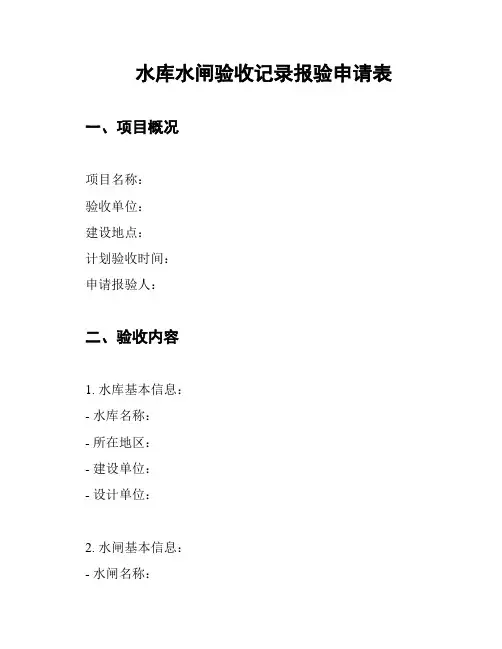 水库水闸验收记录报验申请表

一、项目概况

项目名称：
验收单位：
建设地点：
计划验收时间：
申请报验人：

二、验收内容

1. 水库基本信息：
- 水库名称：
- 所在地区：
- 建设单位：
- 设计单位：

2. 水闸基本信息：
- 水闸名称：